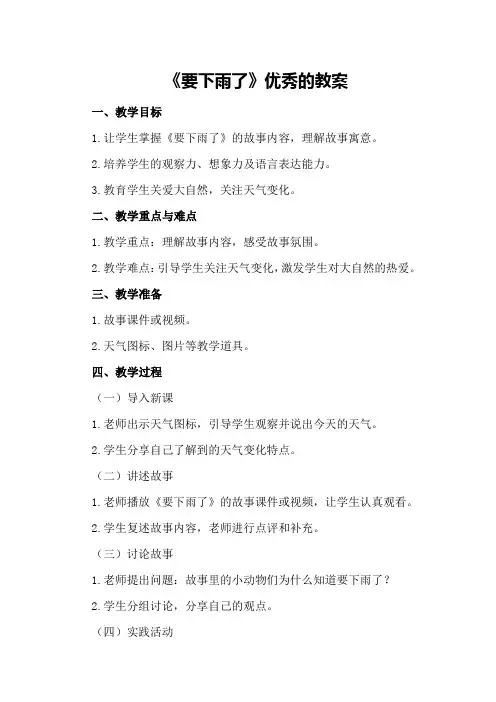 《要下雨了》优秀的教案

一、教学目标

1.让学生掌握《要下雨了》的故事内容，理解故事寓意。

2.培养学生的观察力、想象力及语言表达能力。

3.教育学生关爱大自然，关注天气变化。

二、教学重点与难点

1.教学重点：理解故事内容，感受故事氛围。

2.教学难点：引导学生关注天气变化，激发学生对大自然的热爱。

三、教学准备

1.故事课件或视频。

2.天气图标、图片等教学道具。

四、教学过程

（一）导入新课

1.老师出示天气图标，引导学生观察并说出今天的天气。

2.学生分享自己了解到的天气变化特点。

（二）讲述故事

1.老师播放《要下雨了》的故事课件或视频，让学生认真观看。

2.学生复述故事内容，老师进行点评和补充。

（三）讨论故事

1.老师提出问题：故事里的小动物们为什么知道要下雨了？

2.学生分组讨论，分享自己的观点。

（四）实践活动